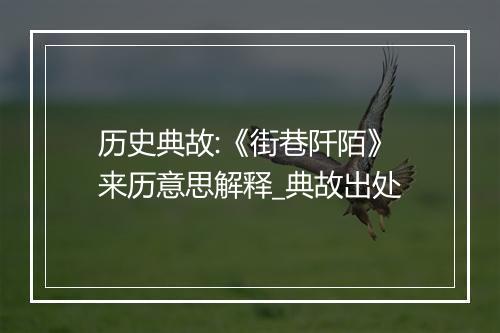 历史典故:《街巷阡陌》来历意思解释_典故出处